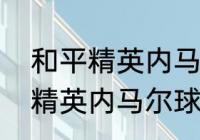 和平精英内马
精英内马尔球